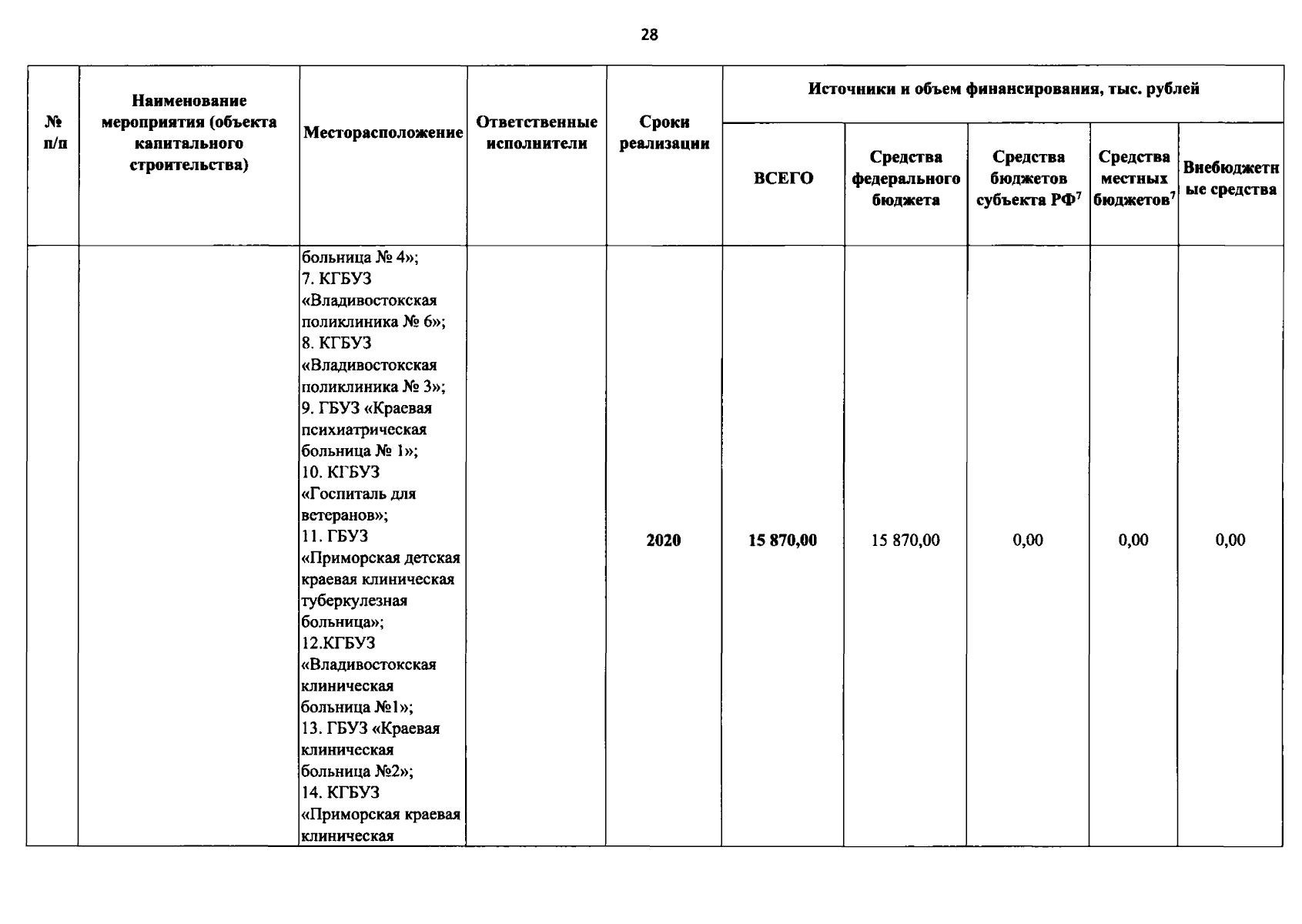 28

| № п/п | Наименование мероприятия (объекта капитального строительства) | Месторасположение | Ответственные исполнители | Сроки реализации | Источники и объем финансирования, тыс. рублей | | | | |
|---|---|---|---|---|---|---|---|---|---|
| | | | | | ВСЕГО | Средства федерального бюджета | Средства бюджетов субъекта РФ$^7$ | Средства местных бюджетов$^7$ | Внебюджетные средства |
| | | больница № 4»; 7. КГБУЗ «Владивостокская поликлиника № 6»; 8. КГБУЗ «Владивостокская поликлиника № 3»; 9. ГБУЗ «Краевая психиатрическая больница № 1»; 10. КГБУЗ «Госпиталь для ветеранов»; 11. ГБУЗ «Приморская детская краевая клиническая туберкулезная больница»; 12.КГБУЗ «Владивостокская клиническая больница №1»; 13. ГБУЗ «Краевая клиническая больница №2»; 14. КГБУЗ «Приморская краевая клиническая | | 2020 | 15 870,00 | 15 870,00 | 0,00 | 0,00 | 0,00 |